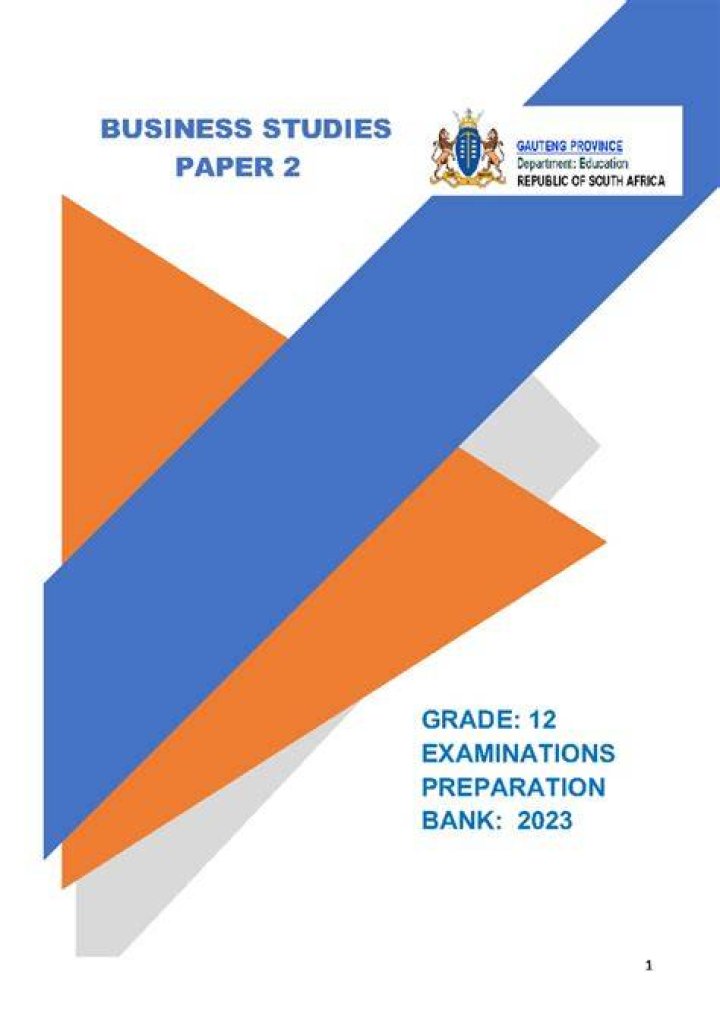 BUSINESS STUDIES
PAPER 2

GAUTENG PROVINCE
Department: Education
REPUBLIC OF SOUTH AFRICA

GRADE: 12
EXAMINATIONS
PREPARATION
BANK: 2023

1